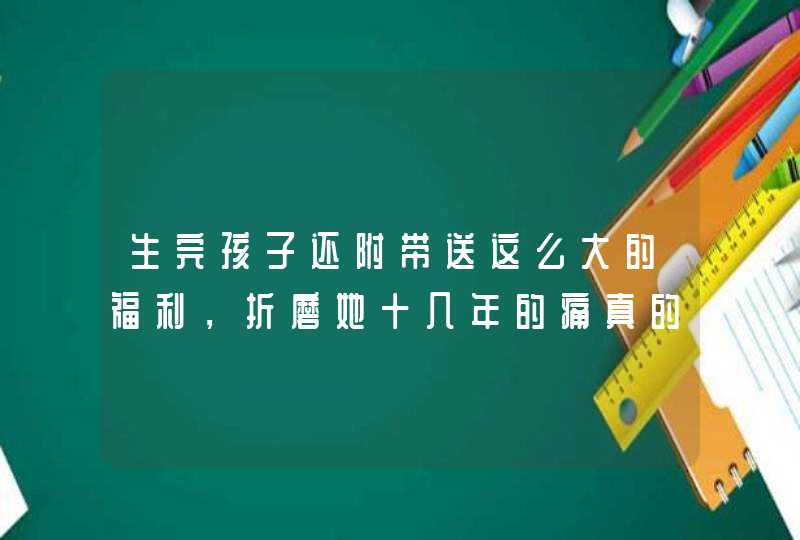 生完孩子还附带送这么大的福利，折磨她十几年的痛真的